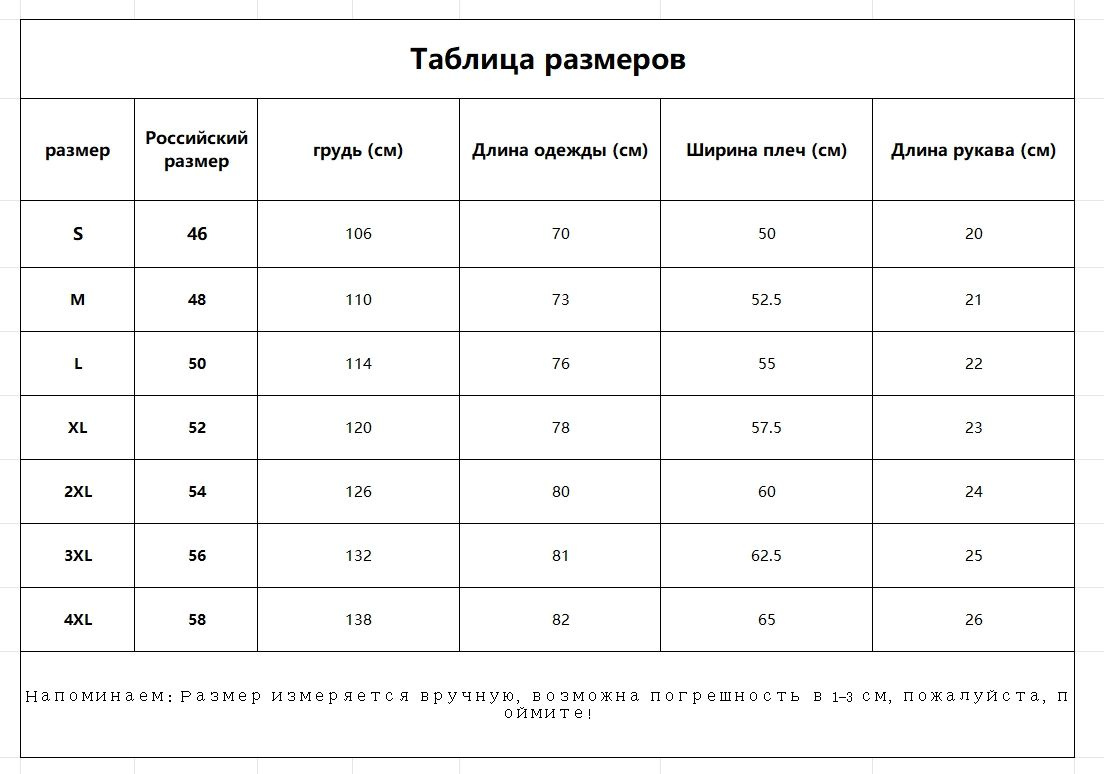 Таблица размеров

| размер | Российский размер | грудь (см) | Длина одежды (см) | Ширина плеч (см) | Длина рукава (см) |
|---|---|---|---|---|---|
| S | 46 | 106 | 70 | 50 | 20 |
| M | 48 | 110 | 73 | 52.5 | 21 |
| L | 50 | 114 | 76 | 55 | 22 |
| XL | 52 | 120 | 78 | 57.5 | 23 |
| 2XL | 54 | 126 | 80 | 60 | 24 |
| 3XL | 56 | 132 | 81 | 62.5 | 25 |
| 4XL | 58 | 138 | 82 | 65 | 26 |

Напоминаем: Размер измеряется вручную, возможна погрешность в 1-3 см, пожалуйста, поймите!